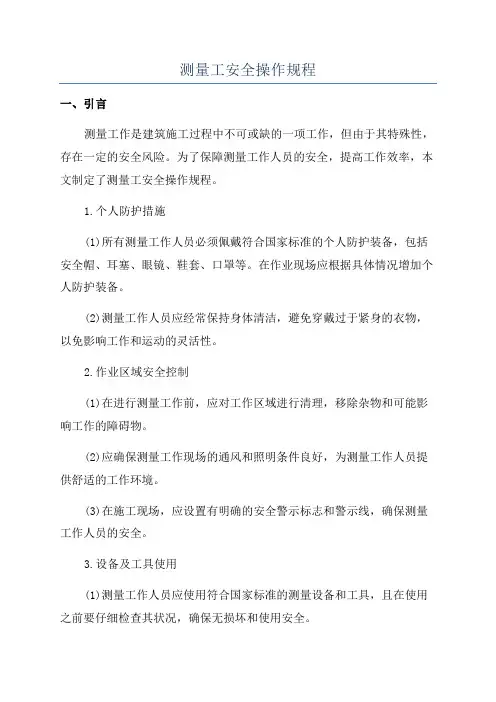 测量工安全操作规程

一、引言

测量工作是建筑施工过程中不可或缺的一项工作，但由于其特殊性，存在一定的安全风险。为了保障测量工作人员的安全，提高工作效率，本文制定了测量工安全操作规程。

1.个人防护措施

(1)所有测量工作人员必须佩戴符合国家标准的个人防护装备，包括安全帽、耳塞、眼镜、鞋套、口罩等。在作业现场应根据具体情况增加个人防护装备。

(2)测量工作人员应经常保持身体清洁，避免穿戴过于紧身的衣物，以免影响工作和运动的灵活性。

2.作业区域安全控制

(1)在进行测量工作前，应对工作区域进行清理，移除杂物和可能影响工作的障碍物。

(2)应确保测量工作现场的通风和照明条件良好，为测量工作人员提供舒适的工作环境。

(3)在施工现场，应设置有明确的安全警示标志和警示线，确保测量工作人员的安全。

3.设备及工具使用

(1)测量工作人员应使用符合国家标准的测量设备和工具，且在使用之前要仔细检查其状况，确保无损坏和使用安全。